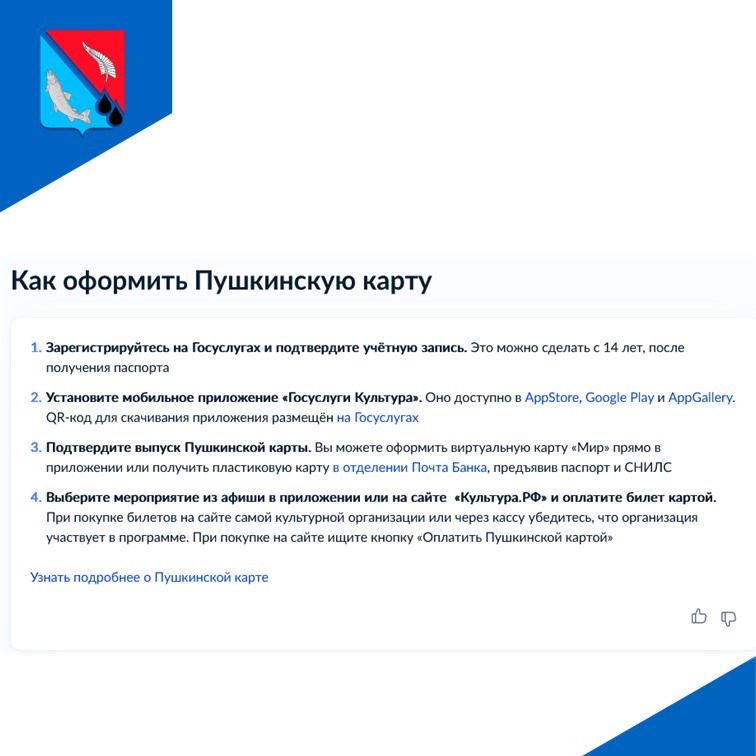 Как оформить Пушкинскую карту

1. Зарегистрируйтесь на Госуслугах и подтвердите учётную запись. Это можно сделать с 14 лет, после получения паспорта

2. Установите мобильное приложение «Госуслуги Культура». Оно доступно в AppStore, Google Play и AppGallery. QR-код для скачивания приложения размещён на Госуслугах

3. Подтвердите выпуск Пушкинской карты. Вы можете оформить виртуальную карту «Мир» прямо в приложении или получить пластиковую карту в отделении Почта Банка, предъявив паспорт и СНИЛС

4. Выберите мероприятие из афиши в приложении или на сайте «Культура.РФ» и оплатите билет картой. При покупке билетов на сайте самой культурной организации или через кассу убедитесь, что организация участвует в программе. При покупке на сайте ищите кнопку «Оплатить Пушкинской картой»

Узнать подробнее о Пушкинской карте